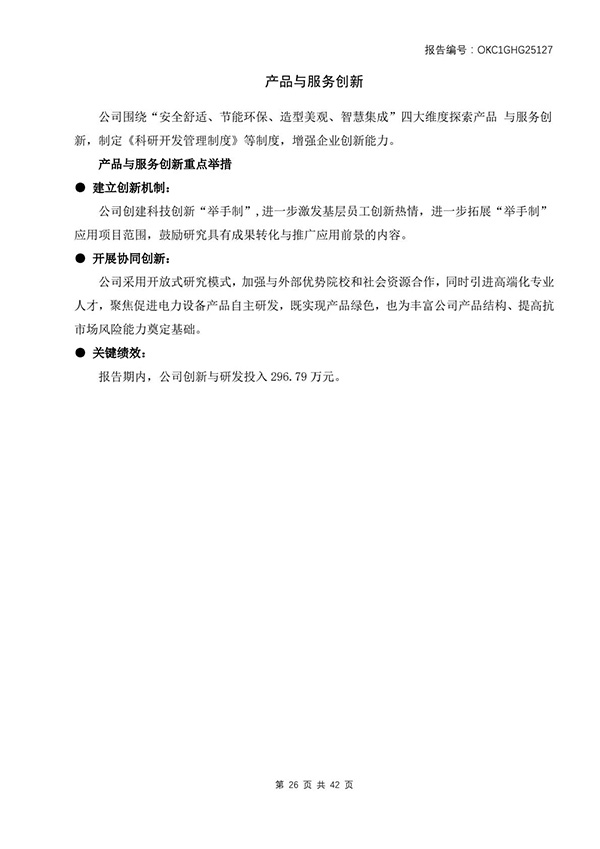 报告编号：OKC1GHG25127

产品与服务创新

公司围绕“安全舒适、节能环保、造型美观、智慧集成”四大维度探索产品 与服务创新，制定《科研开发管理制度》等制度，增强企业创新能力。

产品与服务创新重点举措

● 建立创新机制：

公司创建科技创新“举手制”，进一步激发基层员工创新热情，进一步拓展“举手制”应用项目范围，鼓励研究具有成果转化与推广应用前景的内容。

● 开展协同创新：

公司采用开放式研究模式，加强与外部优势院校和社会资源合作，同时引进高端化专业人才，聚焦促进电力设备产品自主研发，既实现产品绿色，也为丰富公司产品结构、提高抗市场风险能力奠定基础。

● 关键绩效：

报告期内，公司创新与研发投入 296.79 万元。

第 26 页 共 42 页